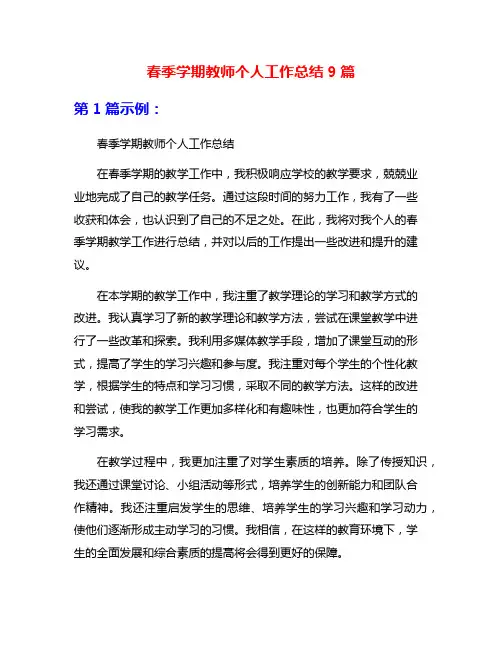 春季学期教师个人工作总结 9 篇

第 1 篇示例：

春季学期教师个人工作总结

在春季学期的教学工作中，我积极响应学校的教学要求，兢兢业业地完成了自己的教学任务。通过这段时间的努力工作，我有了一些收获和体会，也认识到了自己的不足之处。在此，我将对我个人的春季学期教学工作进行总结，并对以后的工作提出一些改进和提升的建议。

在本学期的教学工作中，我注重了教学理论的学习和教学方式的改进。我认真学习了新的教学理论和教学方法，尝试在课堂教学中进行了一些改革和探索。我利用多媒体教学手段，增加了课堂互动的形式，提高了学生的学习兴趣和参与度。我注重对每个学生的个性化教学，根据学生的特点和学习习惯，采取不同的教学方法。这样的改进和尝试，使我的教学工作更加多样化和有趣味性，也更加符合学生的学习需求。

在教学过程中，我更加注重了对学生素质的培养。除了传授知识，我还通过课堂讨论、小组活动等形式，培养学生的创新能力和团队合作精神。我还注重启发学生的思维、培养学生的学习兴趣和学习动力，使他们逐渐形成主动学习的习惯。我相信，在这样的教育环境下，学生的全面发展和综合素质的提高将会得到更好的保障。